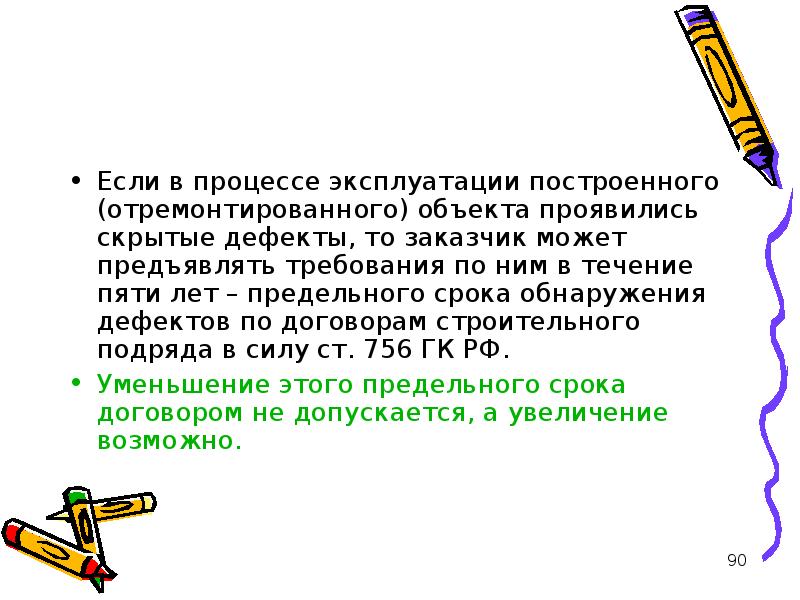 • Если в процессе эксплуатации построенного (отремонтированного) объекта проявились скрытые дефекты, то заказчик может предъявлять требования по ним в течение пяти лет – предельного срока обнаружения дефектов по договорам строительного подряда в силу ст. 756 ГК РФ.

• Уменьшение этого предельного срока договором не допускается, а увеличение возможно.

90